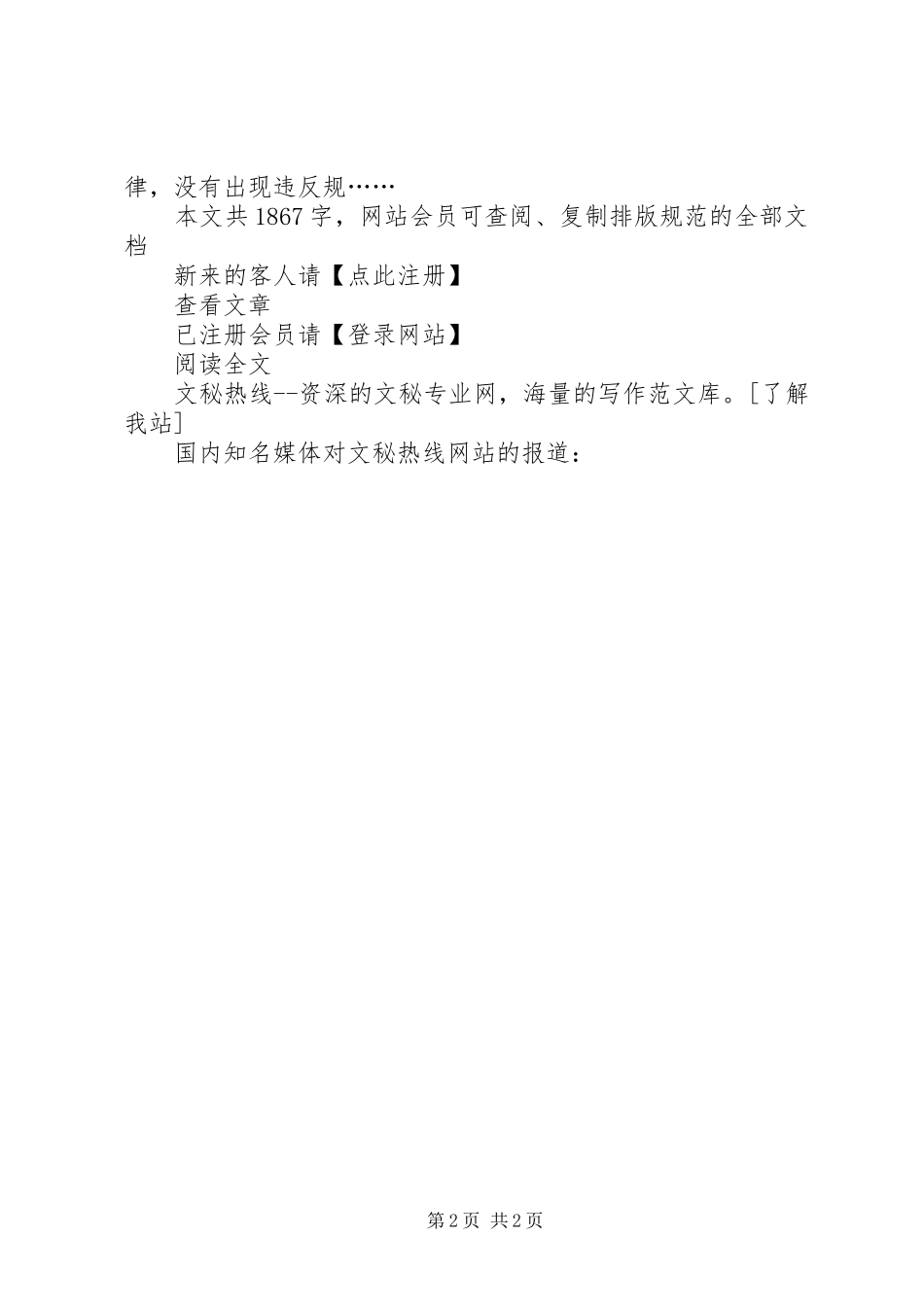 律，没有出现违反规……

本文共1867字，网站会员可查阅、复制排版规范的全部文档

新来的客人请【点此注册】

查看文章

已注册会员请【登录网站】

阅读全文

文秘热线--资深的文秘专业网，海量的写作范文库。[了解我站]

国内知名媒体对文秘热线网站的报道：

第2页 共2页